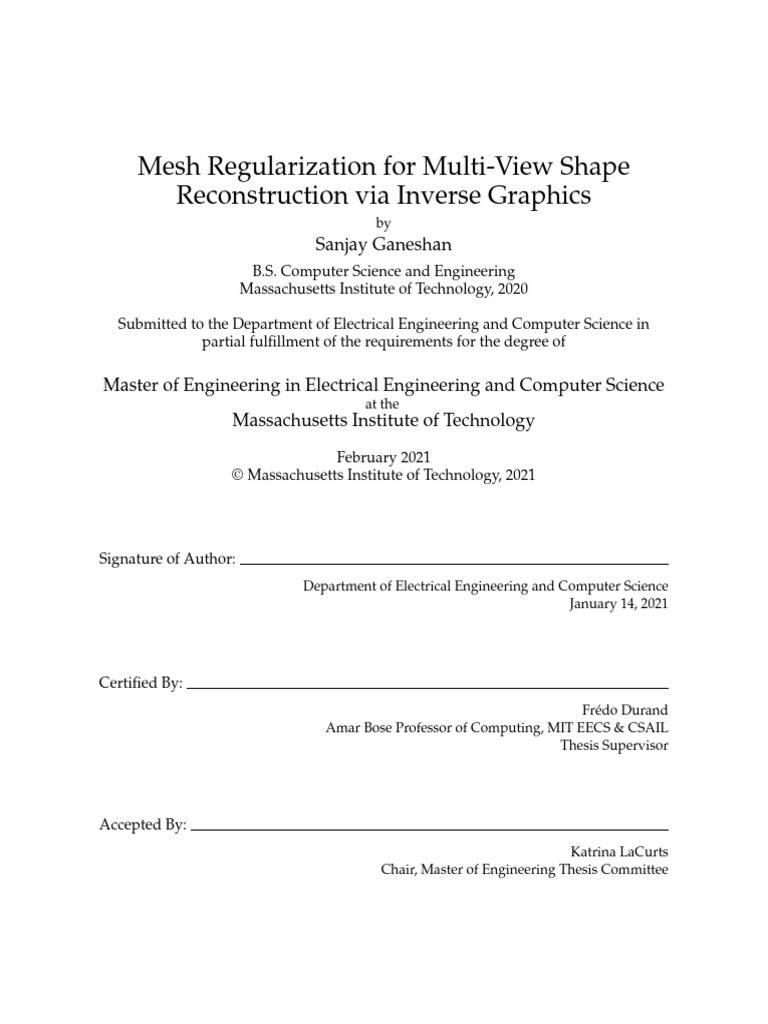 Mesh Regularization for Multi-View Shape Reconstruction via Inverse Graphics

by

Sanjay Ganeshan

B.S. Computer Science and Engineering
Massachusetts Institute of Technology, 2020

Submitted to the Department of Electrical Engineering and Computer Science in partial fulfillment of the requirements for the degree of

Master of Engineering in Electrical Engineering and Computer Science
at the
Massachusetts Institute of Technology

February 2021
© Massachusetts Institute of Technology, 2021

Signature of Author:

Department of Electrical Engineering and Computer Science
January 14, 2021

Certified By:

Frédo Durand
Amar Bose Professor of Computing, MIT EECS & CSAIL
Thesis Supervisor

Accepted By:

Katrina LaCurts
Chair, Master of Engineering Thesis Committee